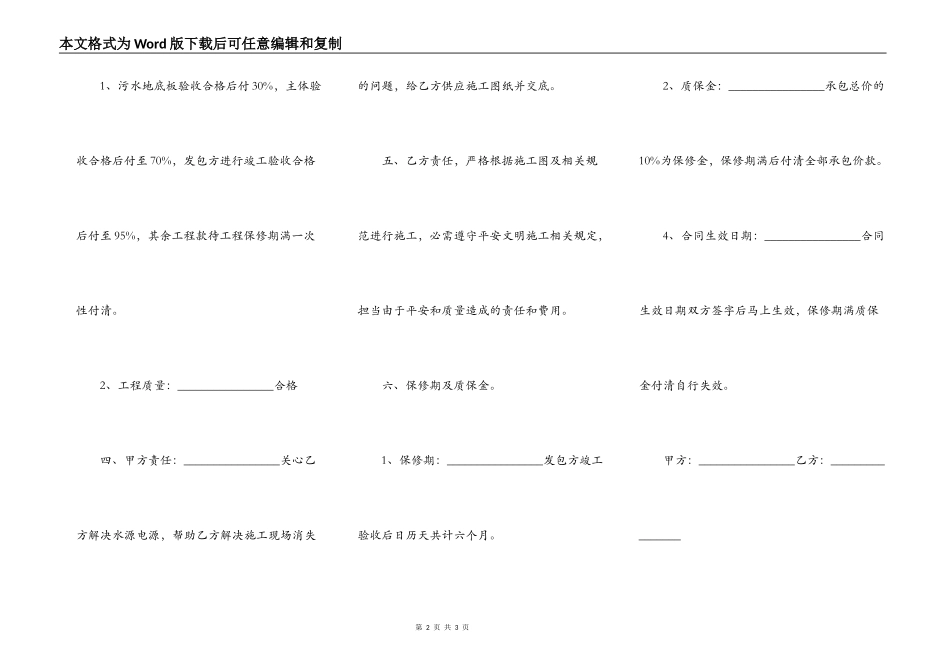 本文格式为Word版下载后可任意编辑和复制

1、污水地底板验收合格后付30%，主体验收合格后付至70%，发包方进行竣工验收合格后付至95%，其余工程款待工程保修期满一次性付清。

2、工程质量：________________合格

四、甲方责任：________________关心乙方解决水源电源，帮助乙方解决施工现场消失的问题，给乙方供应施工图纸并交底。

五、乙方责任，严格根据施工图及相关规范进行施工，必需遵守平安文明施工相关规定，担当由于平安和质量造成的责任和费用。

六、保修期及质保金。

1、保修期：________________发包方竣工验收后日历天共计六个月。

2、质保金：________________承包总价的10%为保修金，保修期满后付清全部承包价款。

4、合同生效日期：________________合同生效日期双方签字后马上生效，保修期满质保金付清自行失效。

甲方：________________乙方：________________

第 2 页 共 3 页